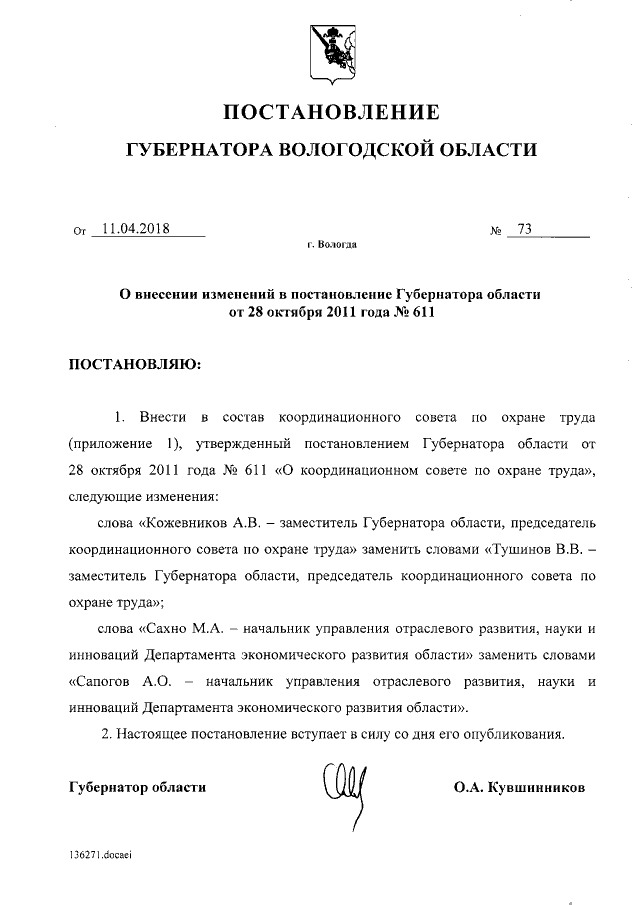 ПОСТАНОВЛЕНИЕ

ГУБЕРНАТОРА ВОЛОГОДСКОЙ ОБЛАСТИ

От 11.04.2018 № 73

г. Вологда

О внесении изменений в постановление Губернатора области от 28 октября 2011 года № 611

ПОСТАНОВЛЯЮ:

1. Внести в состав координационного совета по охране труда (приложение 1), утвержденный постановлением Губернатора области от 28 октября 2011 года № 611 «О координационном совете по охране труда», следующие изменения:

слова «Кожевников А.В. – заместитель Губернатора области, председатель координационного совета по охране труда» заменить словами «Тушинов В.В. – заместитель Губернатора области, председатель координационного совета по охране труда»;

слова «Сахно М.А. – начальник управления отраслевого развития, науки и инноваций Департамента экономического развития области» заменить словами «Сапогов А.О. – начальник управления отраслевого развития, науки и инноваций Департамента экономического развития области».

2. Настоящее постановление вступает в силу со дня его опубликования.

Губернатор области О.А. Кувшинников

136271.docaei